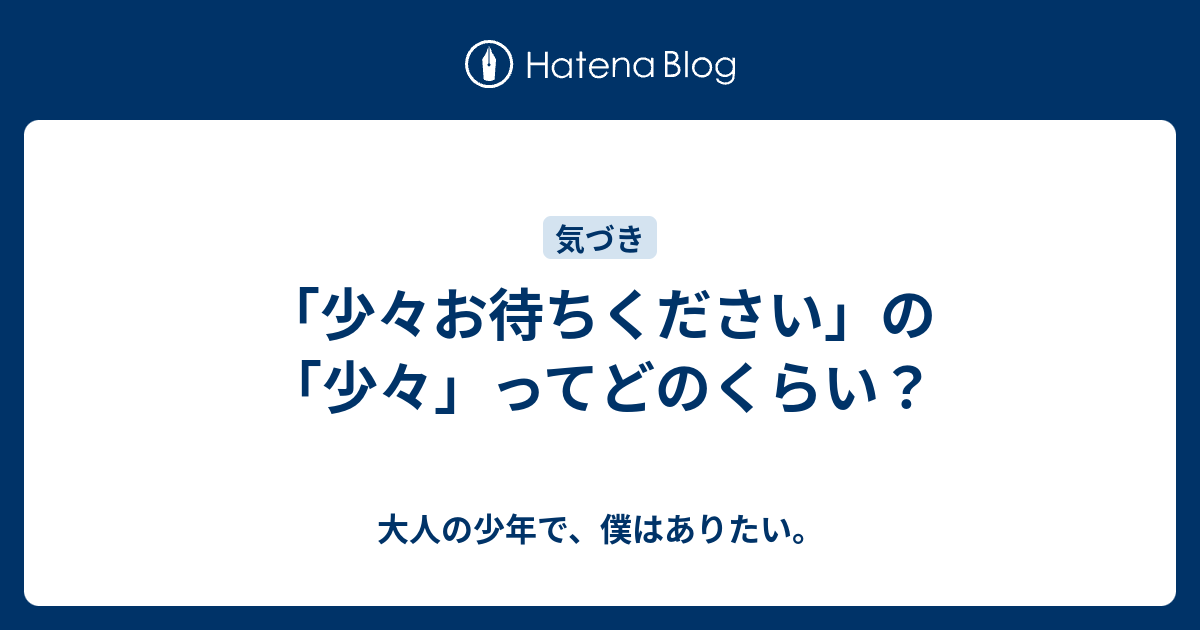 Hatena Blog

気づき

「少々お待ちください」の「少々」ってどのくらい？

大人の少年で、僕はありたい。